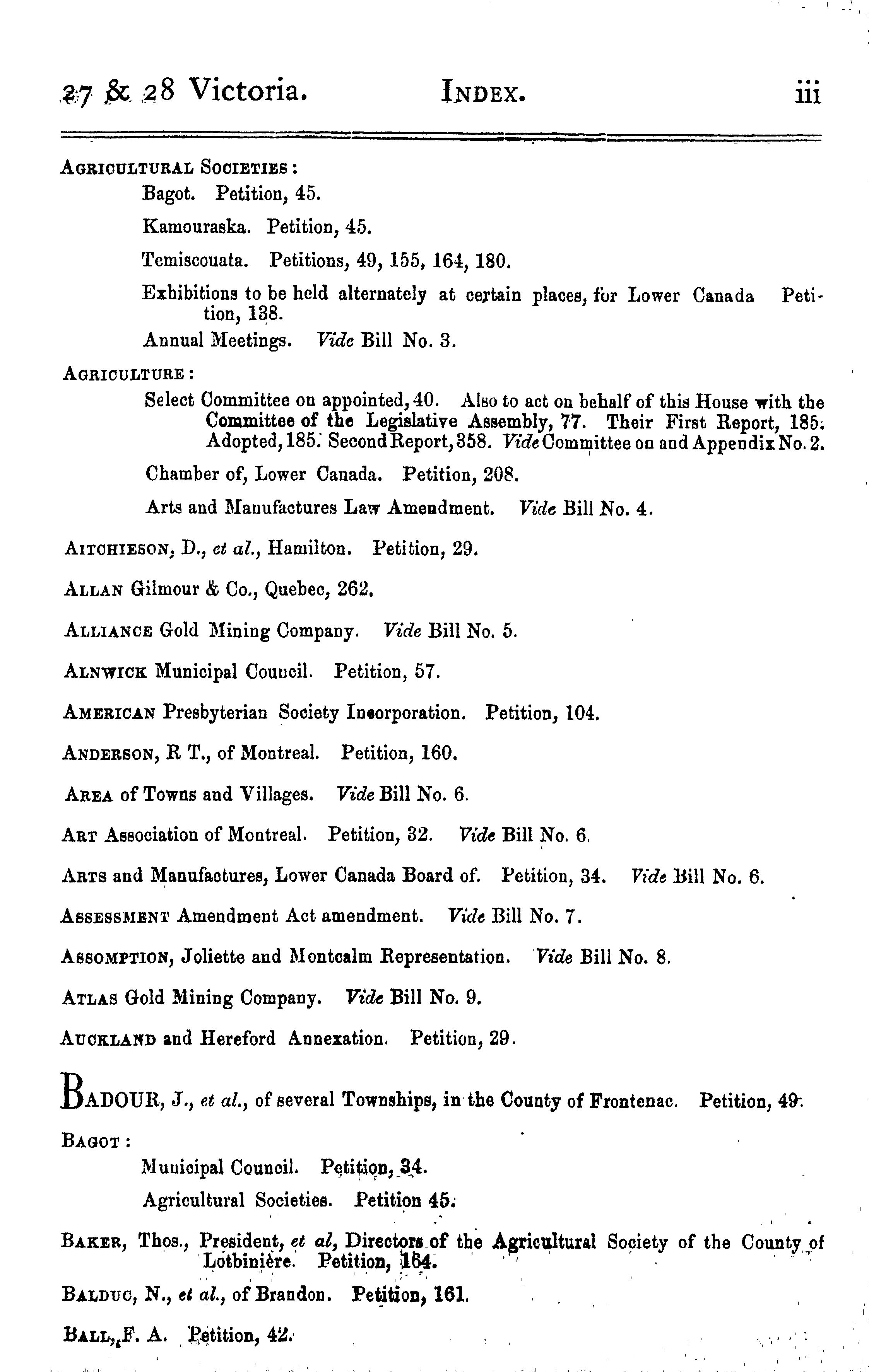 27 & 28 Victoria. INDEX. iii

AGRICULTURAL SOCIETIES:

Bagot. Petition, 45.

Kamouraska. Petition, 45.

Temiscouata. Petitions, 49, 155, 164, 180.

Exhibitions to be held alternately at certain places, for Lower Canada Petition, 138.

Annual Meetings. Vide Bill No. 3.

AGRICULTURE:

Select Committee on appointed, 40. Also to act on behalf of this House with the Committee of the Legislative Assembly, 77. Their First Report, 185. Adopted, 185. Second Report, 358. Vide Committee on and Appendix No. 2.

Chamber of, Lower Canada. Petition, 208.

Arts and Manufactures Law Amendment. Vide Bill No. 4.

AITCHIESON, D., et al., Hamilton. Petition, 29.

ALLAN Gilmour & Co., Quebec, 262.

ALLIANCE Gold Mining Company. Vide Bill No. 5.

ALNWICK Municipal Council. Petition, 57.

AMERICAN Presbyterian Society Incorporation. Petition, 104.

ANDERSON, R T., of Montreal. Petition, 160.

AREA of Towns and Villages. Vide Bill No. 6.

ART Association of Montreal. Petition, 32. Vide Bill No. 6.

ARTS and Manufactures, Lower Canada Board of. Petition, 34. Vide Bill No. 6.

ASSESSMENT Amendment Act amendment. Vide Bill No. 7.

ASSOMPTION, Joliette and Montcalm Representation. Vide Bill No. 8.

ATLAS Gold Mining Company. Vide Bill No. 9.

AUCKLAND and Hereford Annexation. Petition, 29.

BADOUR, J., et al., of several Townships, in the County of Frontenac. Petition, 49.

BAGOT:

Municipal Council. Petition, 34.

Agricultural Societies. Petition 45.

BAKER, Thos., President, et al, Directors of the Agricultural Society of the County of Lotbinière. Petition, 164.

BALDUC, N., et al., of Brandon. Petition, 161.

BALL, F. A. Petition, 42.